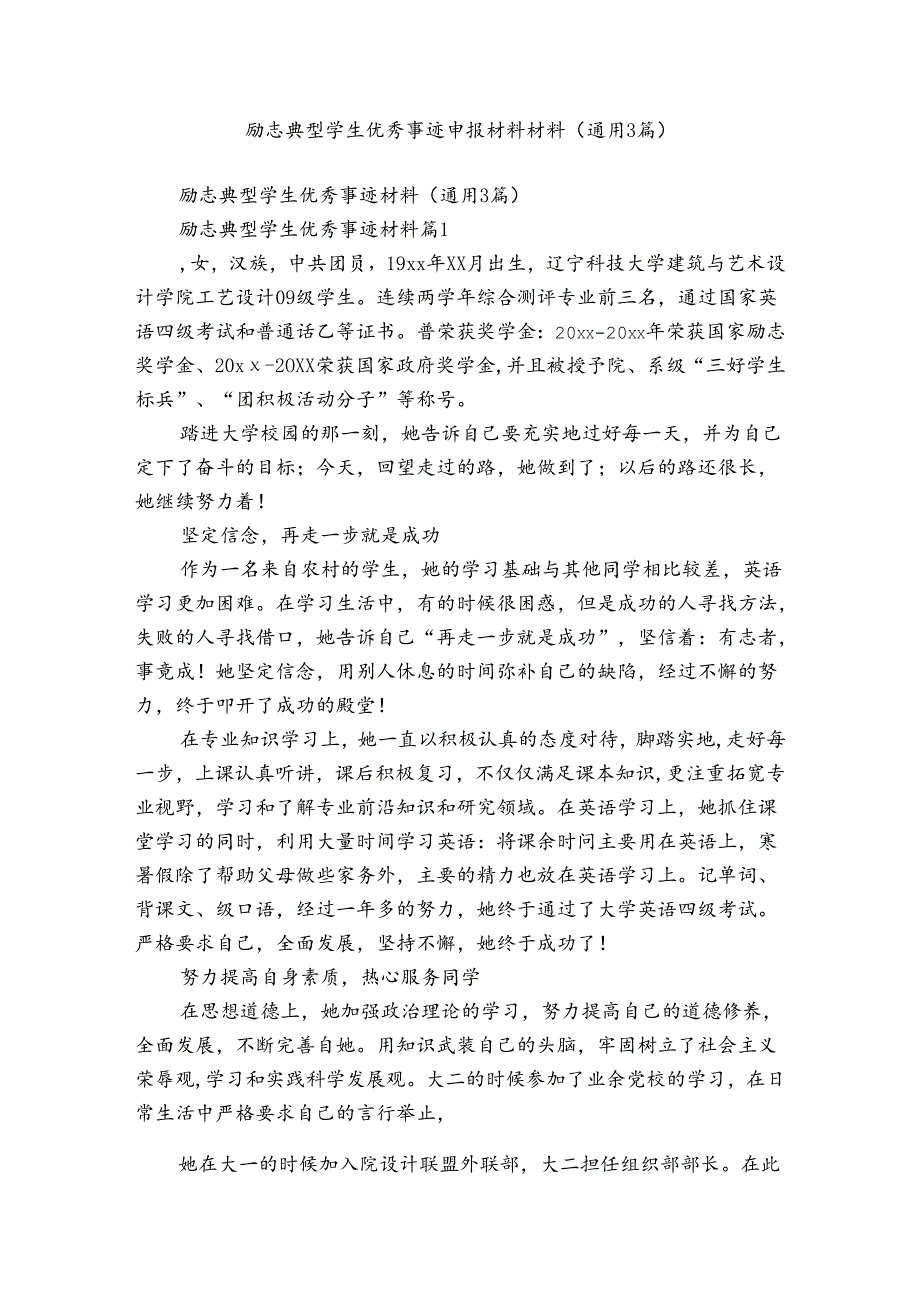 励志典型学生优秀事迹申报材料材料（通用3篇）

励志典型学生优秀事迹材料（通用3篇）

励志典型学生优秀事迹材料篇1

，女，汉族，中共团员，19xx年XX月出生，辽宁科技大学建筑与艺术设计学院工艺设计09级学生。连续两学年综合测评专业前三名，通过国家英语四级考试和普通话乙等证书。普荣获奖学金：20xx-20xx年荣获国家励志奖学金、20xx-20XX荣获国家政府奖学金，并且被授予院、系级“三好学生标兵”、“团积极活动分子”等称号。

踏进大学校园的那一刻，她告诉自己要充实地过好每一天，并为自己定下了奋斗的目标；今天，回望走过的路，她做到了；以后的路还很长，她继续努力着！

坚定信念，再走一步就是成功

作为一名来自农村的学生，她的学习基础与其他同学相比较差，英语学习更加困难。在学习生活中，有的时候很困惑，但是成功的人寻找方法，失败的人寻找借口，她告诉自己“再走一步就是成功”，坚信着：有志者，事竟成！她坚定信念，用别人休息的时间弥补自己的缺陷，经过不懈的努力，终于叩开了成功的殿堂！

在专业知识学习上，她一直以积极认真的态度对待，脚踏实地，走好每一步，上课认真听讲，课后积极复习，不仅仅满足课本知识，更注重拓宽专业视野，学习和了解专业前沿知识和研究领域。在英语学习上，她抓住课堂学习的同时，利用大量时间学习英语：将课余时间主要用在英语上，寒暑假除了帮助父母做些家务外，主要的精力也放在英语学习上。记单词、背课文、级口语，经过一年多的努力，她终于通过了大学英语四级考试。严格要求自己，全面发展，坚持不懈，她终于成功了！

努力提高自身素质，热心服务同学

在思想道德上，她加强政治理论的学习，努力提高自己的道德修养，全面发展，不断完善自她。用知识武装自己的头脑，牢固树立了社会主义荣辱观，学习和实践科学发展观。大二的时候参加了业余党校的学习，在日常生活中严格要求自己的言行举止，

她在大一的时候加入院设计联盟外联部，大二担任组织部部长。在此